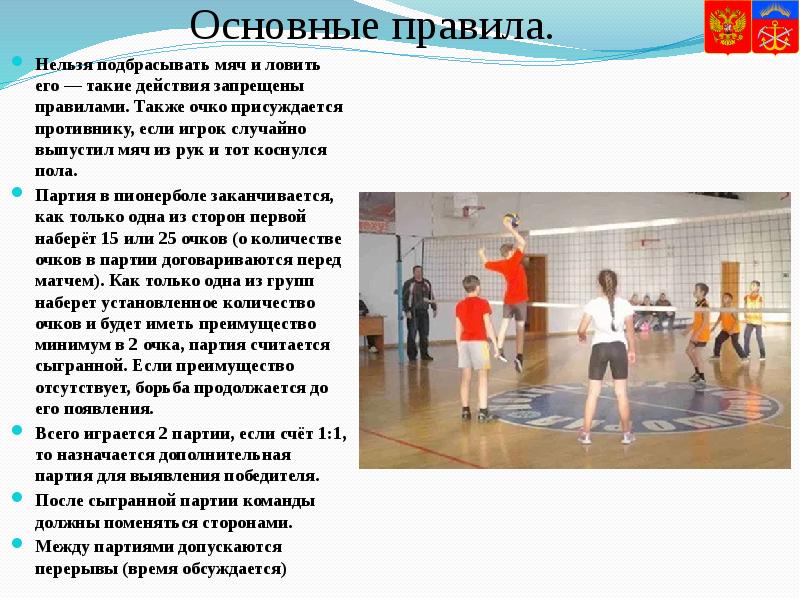 Основные правила.

Нельзя подбрасывать мяч и ловить его — такие действия запрещены правилами. Также очко присуждается противнику, если игрок случайно выпустил мяч из рук и тот коснулся пола.

Партия в пионерболе заканчивается, как только одна из сторон первой наберёт 15 или 25 очков (о количестве очков в партии договариваются перед матчем). Как только одна из групп наберет установленное количество очков и будет иметь преимущество минимум в 2 очка, партия считается сыгранной. Если преимущество отсутствует, борьба продолжается до его появления.

Всего играется 2 партии, если счёт 1:1, то назначается дополнительная партия для выявления победителя.

После сыгранной партии команды должны поменяться сторонами.

Между партиями допускаются перерывы (время обсуждается)